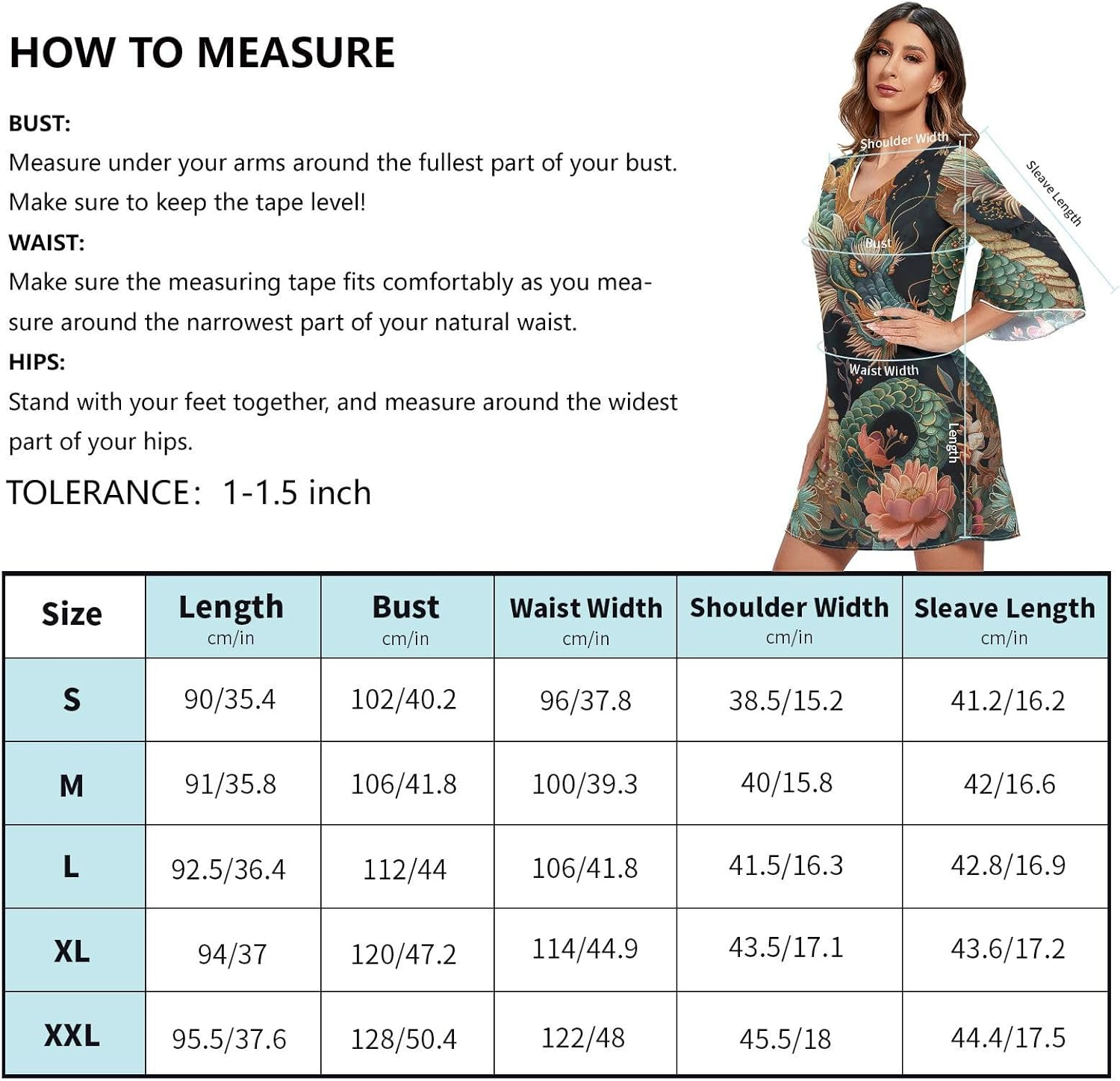 HOW TO MEASURE

BUST:
Measure under your arms around the fullest part of your bust. Make sure to keep the tape level!

WAIST:
Make sure the measuring tape fits comfortably as you measure around the narrowest part of your natural waist.

HIPS:
Stand with your feet together, and measure around the widest part of your hips.

TOLERANCE: 1-1.5 inch

Shoulder Width
Sleave Length
Bust
Waist Width
Length

| Size | Length cm/in | Bust cm/in | Waist Width cm/in | Shoulder Width cm/in | Sleave Length cm/in |
|---|---|---|---|---|---|
| S | 90/35.4 | 102/40.2 | 96/37.8 | 38.5/15.2 | 41.2/16.2 |
| M | 91/35.8 | 106/41.8 | 100/39.3 | 40/15.8 | 42/16.6 |
| L | 92.5/36.4 | 112/44 | 106/41.8 | 41.5/16.3 | 42.8/16.9 |
| XL | 94/37 | 120/47.2 | 114/44.9 | 43.5/17.1 | 43.6/17.2 |
| XXL | 95.5/37.6 | 128/50.4 | 122/48 | 45.5/18 | 44.4/17.5 |